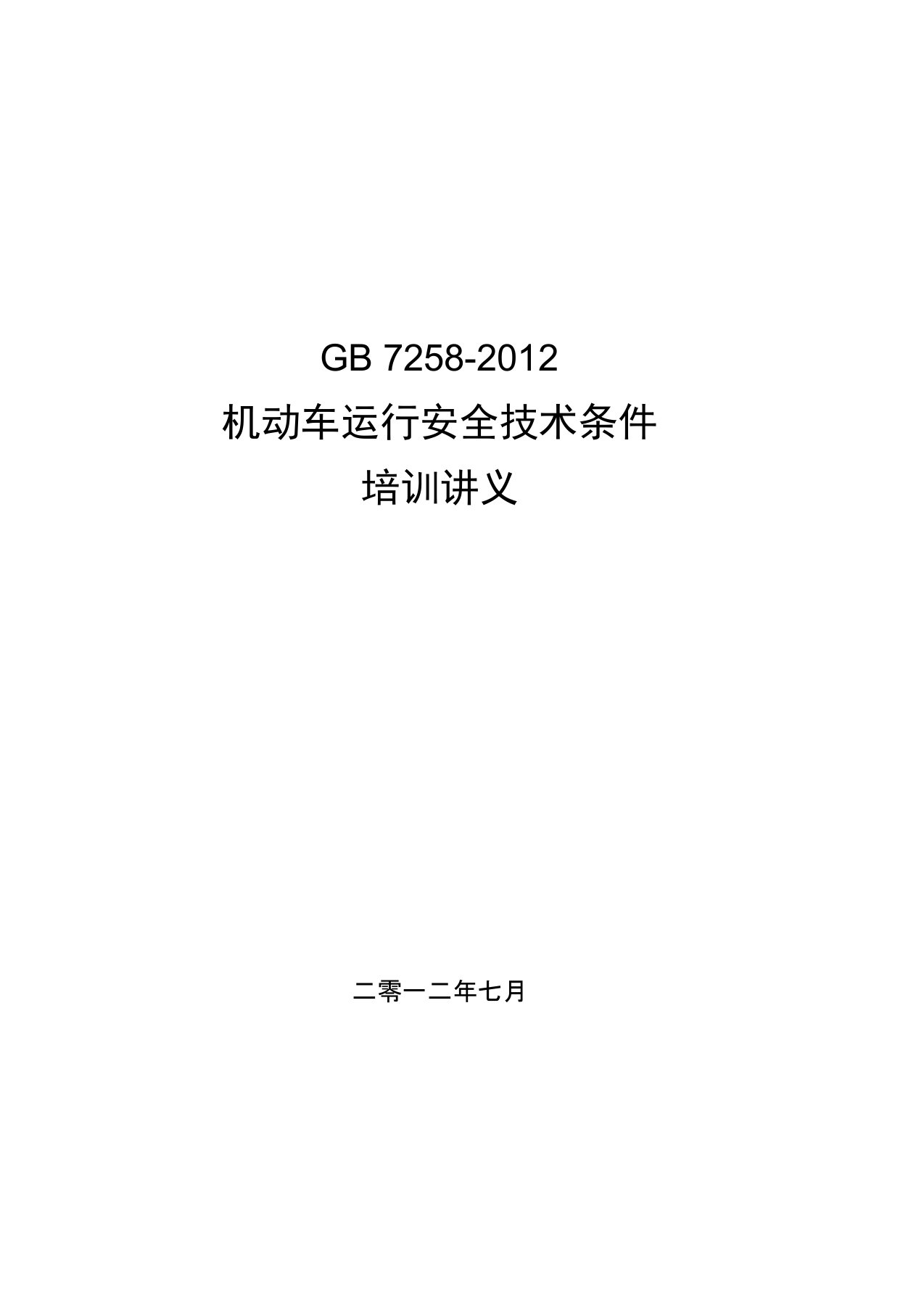 GB 7258-2012

机动车运行安全技术条件

培训讲义

二零一二年七月